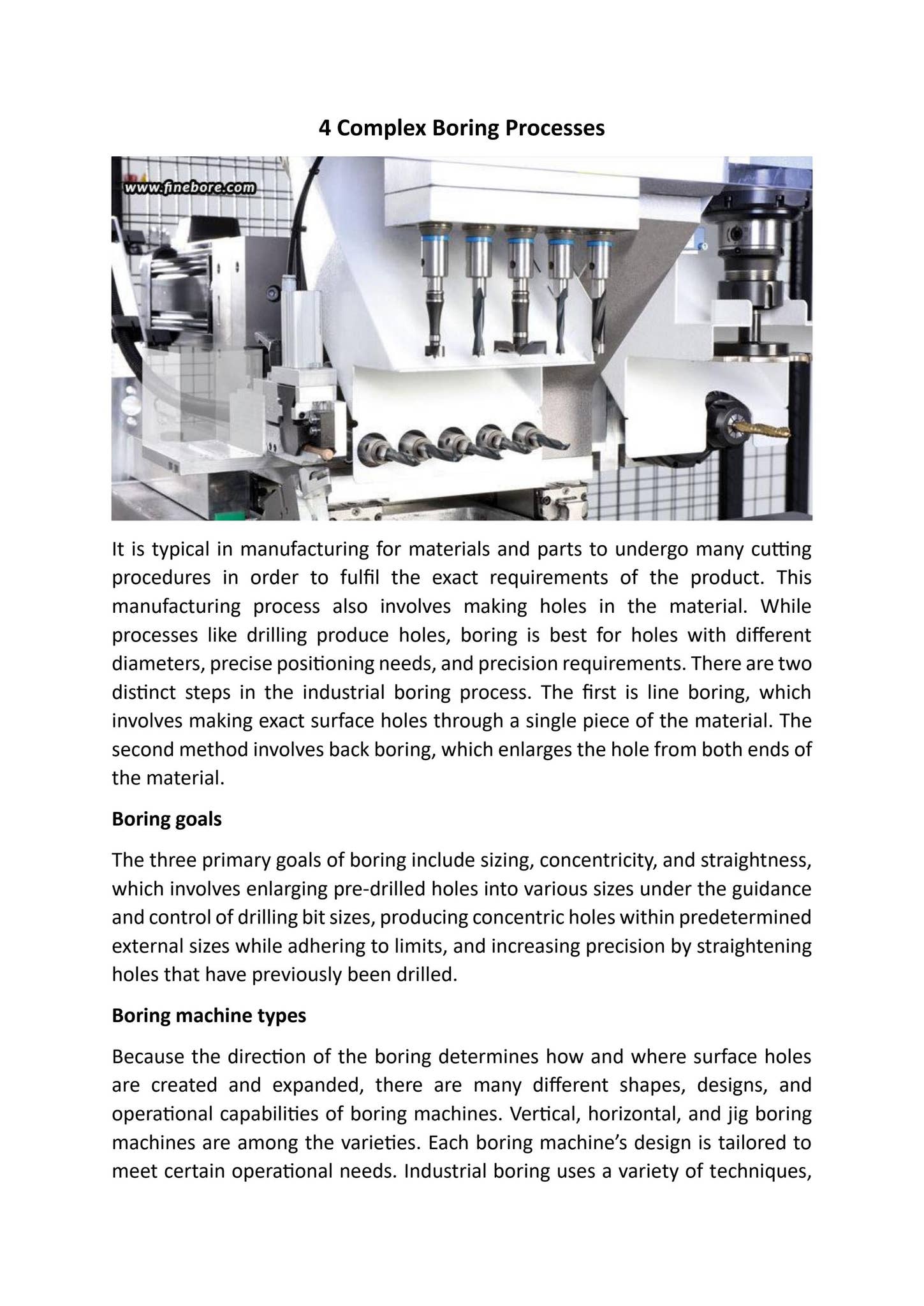 4 Complex Boring Processes

www.finebore.com

It is typical in manufacturing for materials and parts to undergo many cutting procedures in order to fulfil the exact requirements of the product. This manufacturing process also involves making holes in the material. While processes like drilling produce holes, boring is best for holes with different diameters, precise positioning needs, and precision requirements. There are two distinct steps in the industrial boring process. The first is line boring, which involves making exact surface holes through a single piece of the material. The second method involves back boring, which enlarges the hole from both ends of the material.

Boring goals

The three primary goals of boring include sizing, concentricity, and straightness, which involves enlarging pre-drilled holes into various sizes under the guidance and control of drilling bit sizes, producing concentric holes within predetermined external sizes while adhering to limits, and increasing precision by straightening holes that have previously been drilled.

Boring machine types

Because the direction of the boring determines how and where surface holes are created and expanded, there are many different shapes, designs, and operational capabilities of boring machines. Vertical, horizontal, and jig boring machines are among the varieties. Each boring machine's design is tailored to meet certain operational needs. Industrial boring uses a variety of techniques,